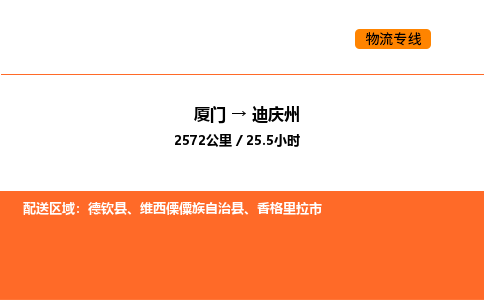 物流专线

厦门 → 迪庆州

2572公里 / 25.5小时

配送区域：德钦县、维西傈僳族自治县、香格里拉市